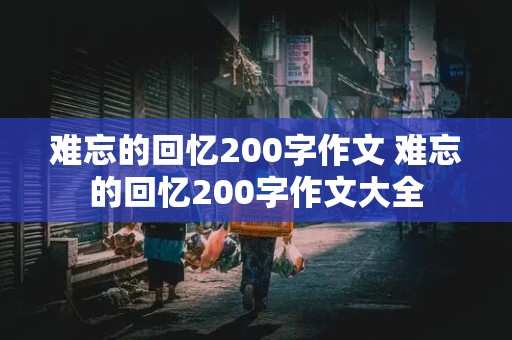 难忘的回忆200字作文 难忘的回忆200字作文大全